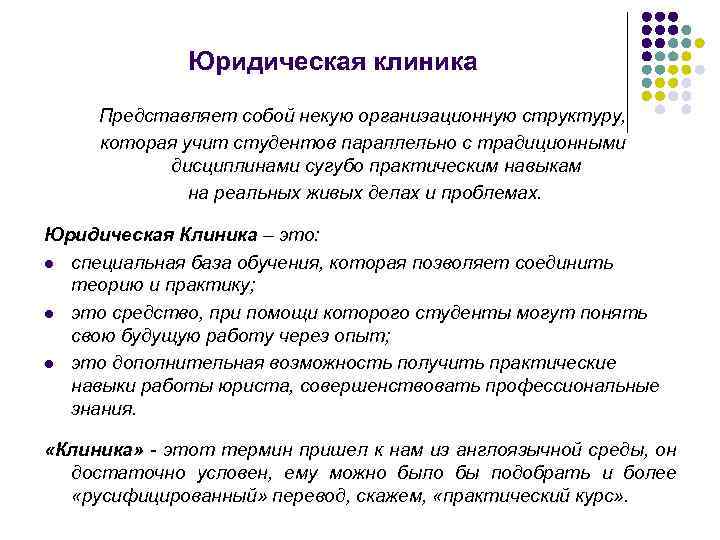 Юридическая клиника

Представляет собой некую организационную структуру, которая учит студентов параллельно с традиционными дисциплинами сугубо практическим навыкам на реальных живых делах и проблемах.

Юридическая Клиника – это:

- специальная база обучения, которая позволяет соединить теорию и практику;
- это средство, при помощи которого студенты могут понять свою будущую работу через опыт;
- это дополнительная возможность получить практические навыки работы юриста, совершенствовать профессиональные знания.

«Клиника» - этот термин пришел к нам из англоязычной среды, он достаточно условен, ему можно было бы подобрать и более «русифицированный» перевод, скажем, «практический курс».